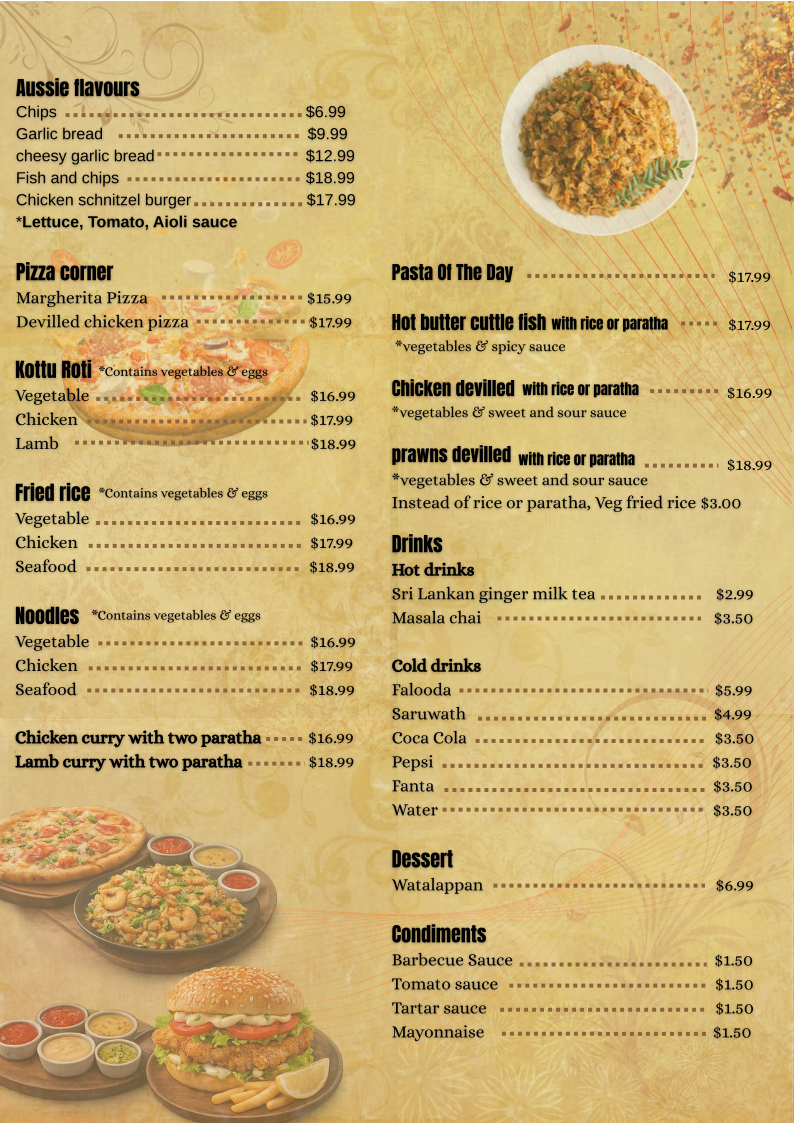 Aussie flavours
Chips $6.99
Garlic bread $9.99
cheesy garlic bread $12.99
Fish and chips $18.99
Chicken schnitzel burger $17.99
*Lettuce, Tomato, Aioli sauce

Pizza corner
Margherita Pizza $15.99
Devilled chicken pizza $17.99

Kottu Roti *Contains vegetables & eggs
Vegetable $16.99
Chicken $17.99
Lamb $18.99

Fried rice *Contains vegetables & eggs
Vegetable $16.99
Chicken $17.99
Seafood $18.99

Noodles *Contains vegetables & eggs
Vegetable $16.99
Chicken $17.99
Seafood $18.99

Chicken curry with two paratha $16.99
Lamb curry with two paratha $18.99

Pasta Of The Day $17.99

Hot butter cuttle fish with rice or paratha $17.99
*vegetables & spicy sauce

Chicken devilled with rice or paratha $16.99
*vegetables & sweet and sour sauce

prawns devilled with rice or paratha $18.99
*vegetables & sweet and sour sauce
Instead of rice or paratha, Veg fried rice $3.00

Drinks
Hot drinks
Sri Lankan ginger milk tea $2.99
Masala chai $3.50

Cold drinks
Falooda $5.99
Saruwath $4.99
Coca Cola $3.50
Pepsi $3.50
Fanta $3.50
Water $3.50

Dessert
Watalappan $6.99

Condiments
Barbecue Sauce $1.50
Tomato sauce $1.50
Tartar sauce $1.50
Mayonnaise $1.50